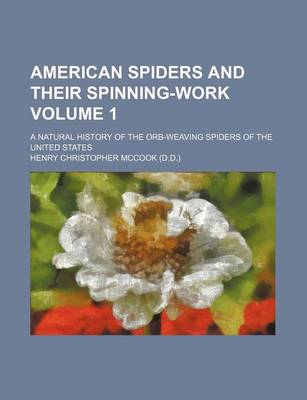 AMERICAN SPIDERS AND THEIR SPINNING-WORK VOLUME 1

A NATURAL HISTORY OF THE ORB-WEAVING SPIDERS OF THE UNITED STATES

HENRY CHRISTOPHER MCCOOK (D.D.)